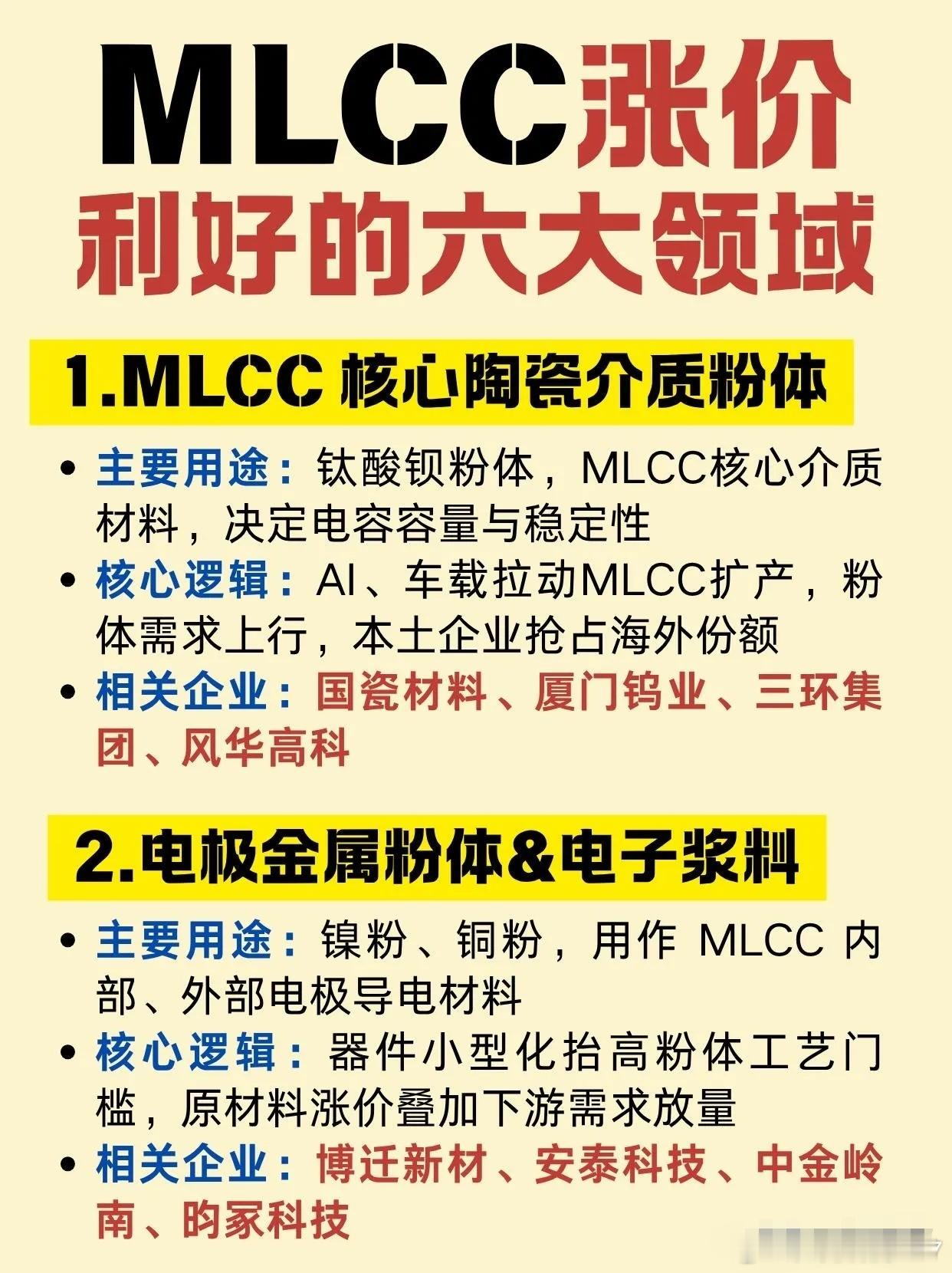 MLCC涨价
利好的六大领域

1.MLCC核心陶瓷介质粉体

• 主要用途：钛酸钡粉体，MLCC核心介质材料，决定电容容量与稳定性
• 核心逻辑：AI、车载拉动MLCC扩产，粉体需求上行，本土企业抢占海外份额
• 相关企业：国瓷材料、厦门钨业、三环集团、风华高科

2.电极金属粉体&电子浆料

• 主要用途：镍粉、铜粉，用作MLCC内部、外部电极导电材料
• 核心逻辑：器件小型化抬高粉体工艺门槛，原材料涨价叠加下游需求放量
• 相关企业：博迁新材、安泰科技、中金岭南、昀冢科技